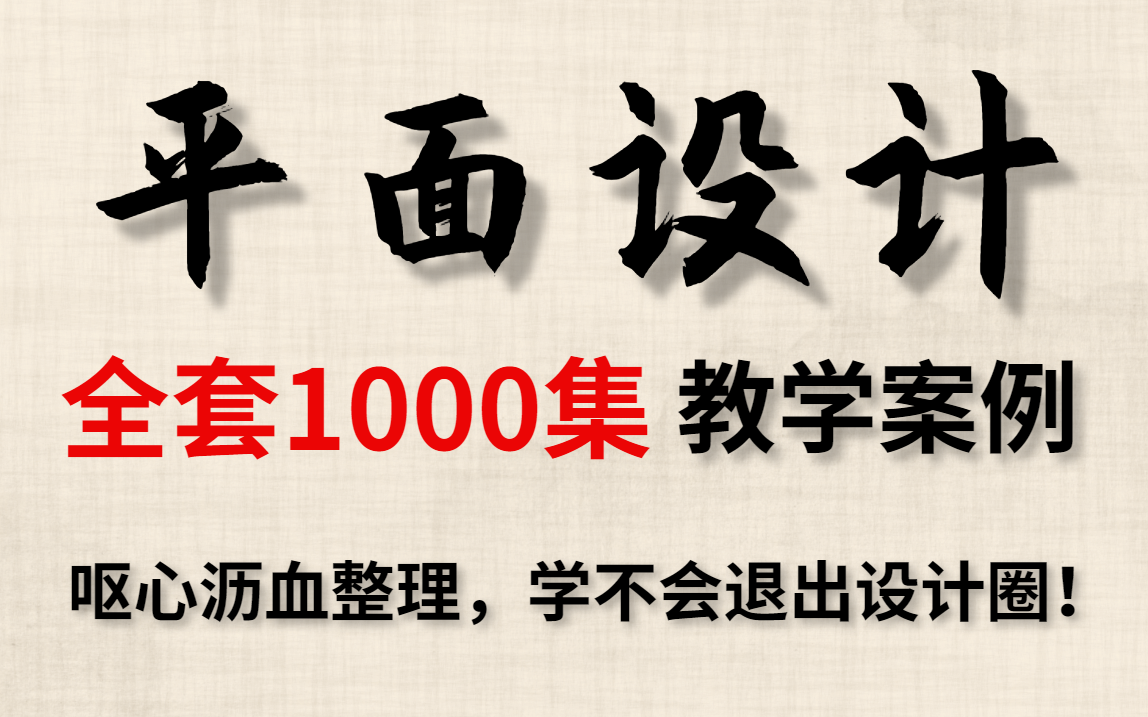 平面设计

全套1000集 教学案例

呕心沥血整理，学不会退出设计圈！